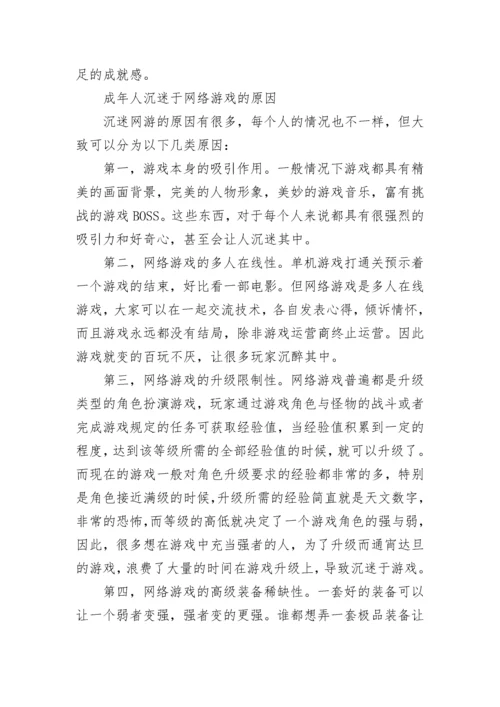 足的成就感。

成年人沉迷于网络游戏的原因

沉迷网游的原因有很多，每个人的情况也不一样，但大致可以分为以下几类原因：

第一，游戏本身的吸引作用。一般情况下游戏都具有精美的画面背景，完美的人物形象，美妙的游戏音乐，富有挑战的游戏BOSS。这些东西，对于每个人来说都具有很强烈的吸引力和好奇心，甚至会让人沉迷其中。

第二，网络游戏的多人在线性。单机游戏打通关预示着一个游戏的结束，好比看一部电影。但网络游戏是多人在线游戏，大家可以在一起交流技术，各自发表心得，倾诉情怀，而且游戏永远都没有结局，除非游戏运营商终止运营。因此游戏就变的百玩不厌，让很多玩家沉醉其中。

第三，网络游戏的升级限制性。网络游戏普遍都是升级类型的角色扮演游戏，玩家通过游戏角色与怪物的战斗或者完成游戏规定的任务可获取经验值，当经验值积累到一定的程度，达到该等级所需的全部经验值的时候，就可以升级了。而现在的游戏一般对角色升级要求的经验都非常的多，特别是角色接近满级的时候，升级所需的经验简直就是天文数字，非常的恐怖，而等级的高低就决定了一个游戏角色的强与弱，因此，很多想在游戏中充当强者的人，为了升级而通宵达旦的游戏，浪费了大量的时间在游戏升级上，导致沉迷于游戏。

第四，网络游戏的高级装备稀缺性。一套好的装备可以让一个弱者变强，强者变的更强。谁都想弄一套极品装备让